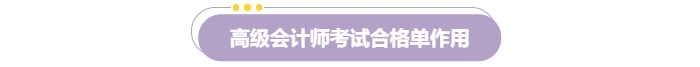 高级会计师考试合格单作用